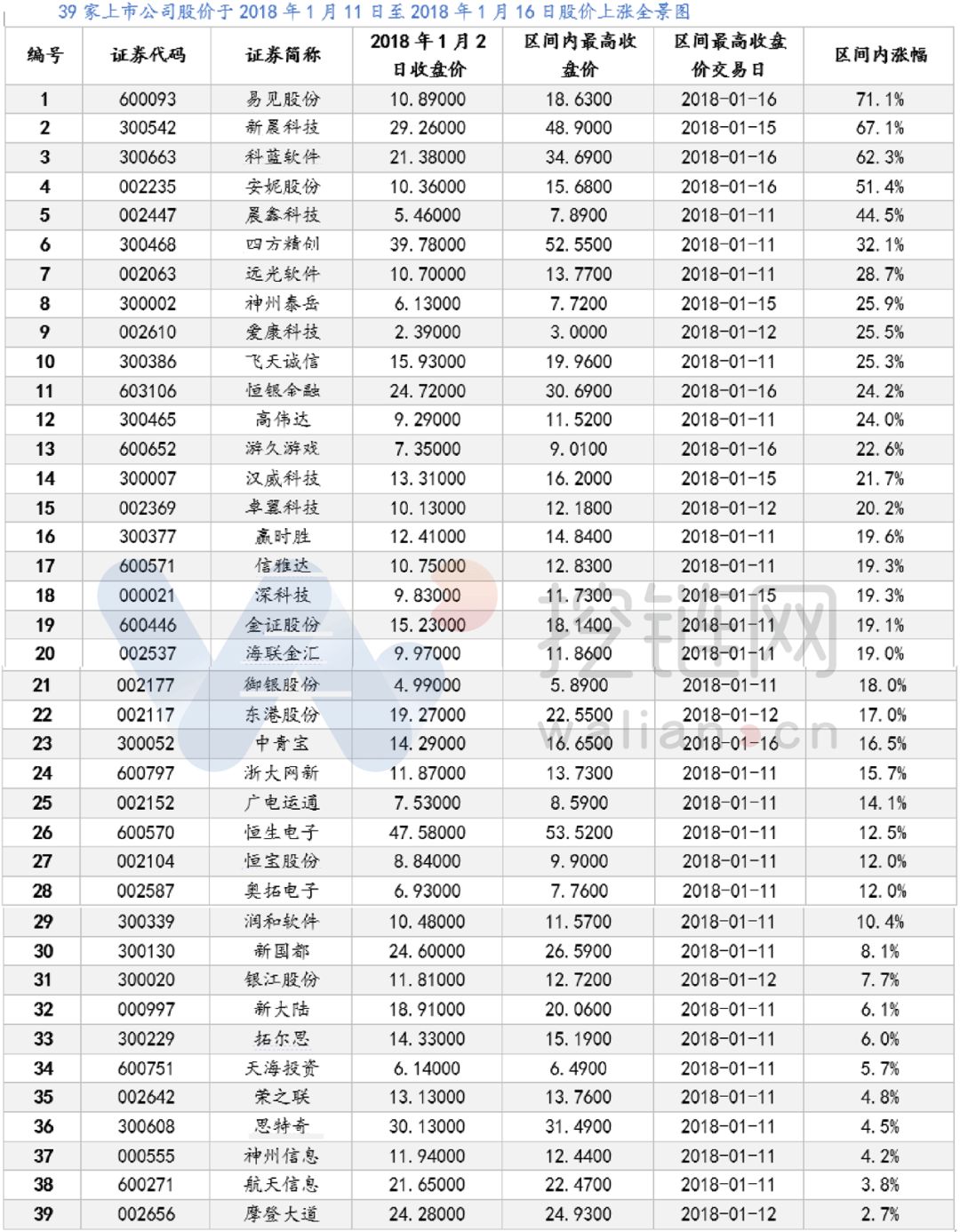 39 家上市公司股价于 2018 年 1 月 11 日至 2018 年 1 月 16 日股价上涨全景图

| 编号 | 证券代码 | 证券简称 | 2018 年 1 月 2 日收盘价 | 区间内最高收盘价 | 区间最高收盘价交易日 | 区间内涨幅 |
|---|---|---|---|---|---|---|
| 1 | 600093 | 易见股份 | 10.89000 | 18.6300 | 2018-01-16 | 71.1% |
| 2 | 300542 | 新晨科技 | 29.26000 | 48.9000 | 2018-01-15 | 67.1% |
| 3 | 300663 | 科蓝软件 | 21.38000 | 34.6900 | 2018-01-16 | 62.3% |
| 4 | 002235 | 安妮股份 | 10.36000 | 15.6800 | 2018-01-16 | 51.4% |
| 5 | 002447 | 晨鑫科技 | 5.46000 | 7.8900 | 2018-01-11 | 44.5% |
| 6 | 300468 | 四方精创 | 39.78000 | 52.5500 | 2018-01-11 | 32.1% |
| 7 | 002063 | 远光软件 | 10.70000 | 13.7700 | 2018-01-11 | 28.7% |
| 8 | 300002 | 神州泰岳 | 6.13000 | 7.7200 | 2018-01-15 | 25.9% |
| 9 | 002610 | 爱康科技 | 2.39000 | 3.0000 | 2018-01-12 | 25.5% |
| 10 | 300386 | 飞天诚信 | 15.93000 | 19.9600 | 2018-01-11 | 25.3% |
| 11 | 603106 | 恒银金融 | 24.72000 | 30.6900 | 2018-01-16 | 24.2% |
| 12 | 300465 | 高伟达 | 9.29000 | 11.5200 | 2018-01-11 | 24.0% |
| 13 | 600652 | 游久游戏 | 7.35000 | 9.0100 | 2018-01-16 | 22.6% |
| 14 | 300007 | 汉威科技 | 13.31000 | 16.2000 | 2018-01-15 | 21.7% |
| 15 | 002369 | 卓翼科技 | 10.13000 | 12.1800 | 2018-01-12 | 20.2% |
| 16 | 300377 | 赢时胜 | 12.41000 | 14.8400 | 2018-01-11 | 19.6% |
| 17 | 600571 | 信雅达 | 10.75000 | 12.8300 | 2018-01-11 | 19.3% |
| 18 | 000021 | 深科技 | 9.83000 | 11.7300 | 2018-01-15 | 19.3% |
| 19 | 600446 | 金证股份 | 15.23000 | 18.1400 | 2018-01-11 | 19.1% |
| 20 | 002537 | 海联金汇 | 9.97000 | 11.8600 | 2018-01-11 | 19.0% |
| 21 | 002177 | 御银股份 | 4.99000 | 5.8900 | 2018-01-11 | 18.0% |
| 22 | 002117 | 东港股份 | 19.27000 | 22.5500 | 2018-01-12 | 17.0% |
| 23 | 300052 | 中青宝 | 14.29000 | 16.6500 | 2018-01-16 | 16.5% |
| 24 | 600797 | 浙大网新 | 11.87000 | 13.7300 | 2018-01-11 | 15.7% |
| 25 | 002152 | 广电运通 | 7.53000 | 8.5900 | 2018-01-11 | 14.1% |
| 26 | 600570 | 恒生电子 | 47.58000 | 53.5200 | 2018-01-11 | 12.5% |
| 27 | 002104 | 恒宝股份 | 8.84000 | 9.9000 | 2018-01-11 | 12.0% |
| 28 | 002587 | 奥拓电子 | 6.93000 | 7.7600 | 2018-01-11 | 12.0% |
| 29 | 300339 | 润和软件 | 10.48000 | 11.5700 | 2018-01-11 | 10.4% |
| 30 | 300130 | 新国都 | 24.60000 | 26.5900 | 2018-01-11 | 8.1% |
| 31 | 300020 | 银江股份 | 11.81000 | 12.7200 | 2018-01-12 | 7.7% |
| 32 | 000997 | 新大陆 | 18.91000 | 20.0600 | 2018-01-11 | 6.1% |
| 33 | 300229 | 拓尔思 | 14.33000 | 15.1900 | 2018-01-11 | 6.0% |
| 34 | 600751 | 天海投资 | 6.14000 | 6.4900 | 2018-01-11 | 5.7% |
| 35 | 002642 | 荣之联 | 13.13000 | 13.7600 | 2018-01-11 | 4.8% |
| 36 | 300608 | 思特奇 | 30.13000 | 31.4900 | 2018-01-11 | 4.5% |
| 37 | 000555 | 神州信息 | 11.94000 | 12.4400 | 2018-01-11 | 4.2% |
| 38 | 600271 | 航天信息 | 21.65000 | 22.4700 | 2018-01-11 | 3.8% |
| 39 | 002656 | 摩登大道 | 24.28000 | 24.9300 | 2018-01-12 | 2.7% |

挖链网
walian.cn